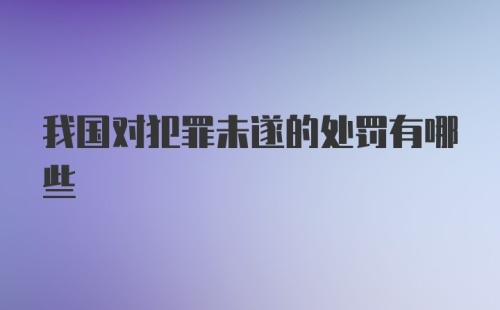 我国对犯罪未遂的处罚有哪些